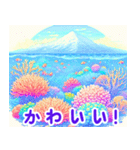 かわいい!